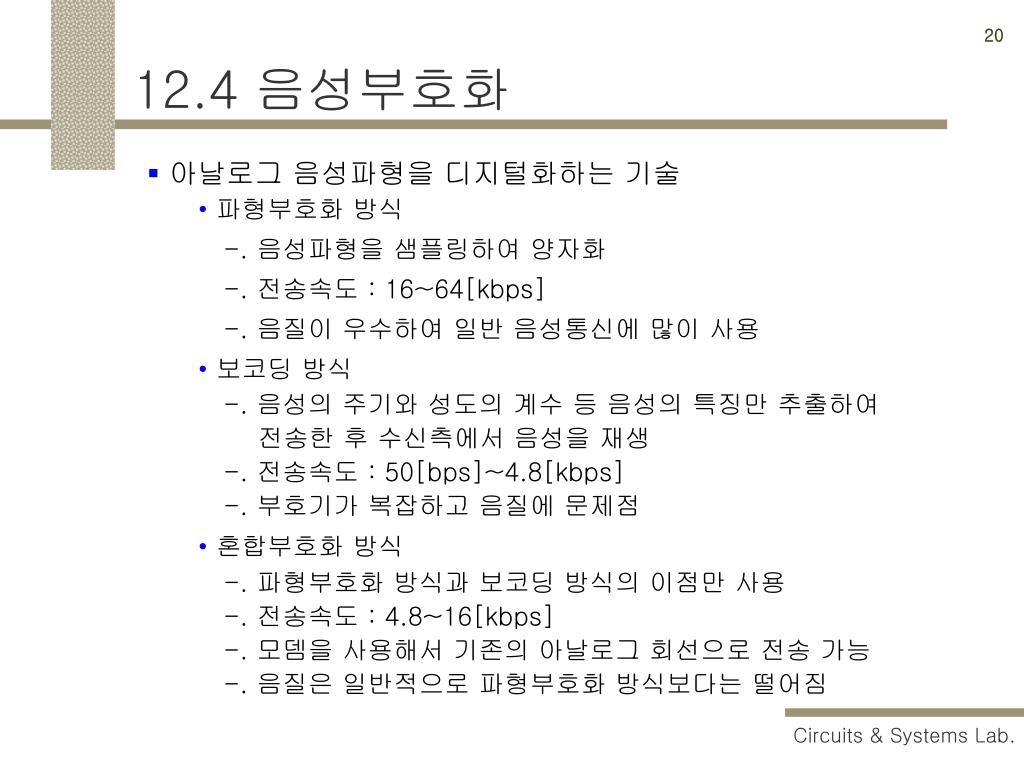 20

12.4 음성부호화

▪ 아날로그 음성파형을 디지털화하는 기술

• 파형부호화 방식

-. 음성파형을 샘플링하여 양자화

-. 전송속도 : 16~64[kbps]

-. 음질이 우수하여 일반 음성통신에 많이 사용

• 보코딩 방식

-. 음성의 주기와 성도의 계수 등 음성의 특징만 추출하여 전송한 후 수신측에서 음성을 재생

-. 전송속도 : 50[bps]~4.8[kbps]

-. 부호기가 복잡하고 음질에 문제점

• 혼합부호화 방식

-. 파형부호화 방식과 보코딩 방식의 이점만 사용

-. 전송속도 : 4.8~16[kbps]

-. 모뎀을 사용해서 기존의 아날로그 회선으로 전송 가능

-. 음질은 일반적으로 파형부호화 방식보다는 떨어짐

Circuits & Systems Lab.